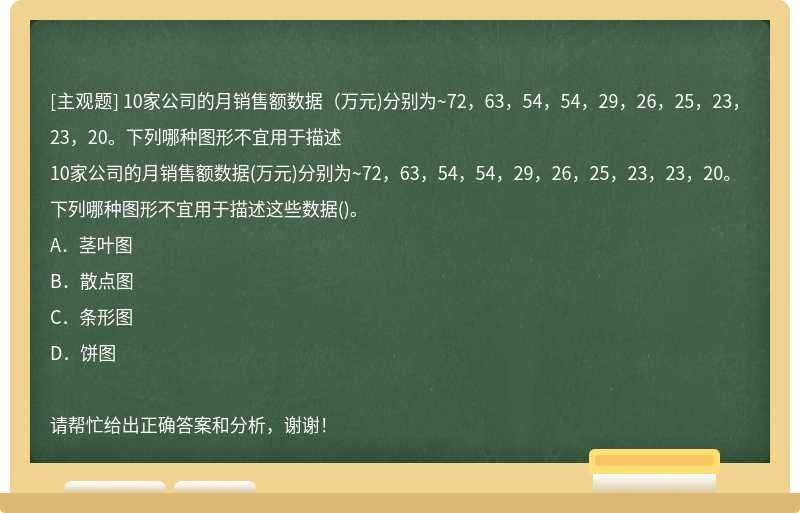 [主观题] 10家公司的月销售额数据（万元)分别为~72，63，54，54，29，26，25，23，23，20。下列哪种图形不宜用于描述

10家公司的月销售额数据(万元)分别为~72，63，54，54，29，26，25，23，23，20。下列哪种图形不宜用于描述这些数据()。

A．茎叶图

B．散点图

C．条形图

D．饼图

请帮忙给出正确答案和分析，谢谢！